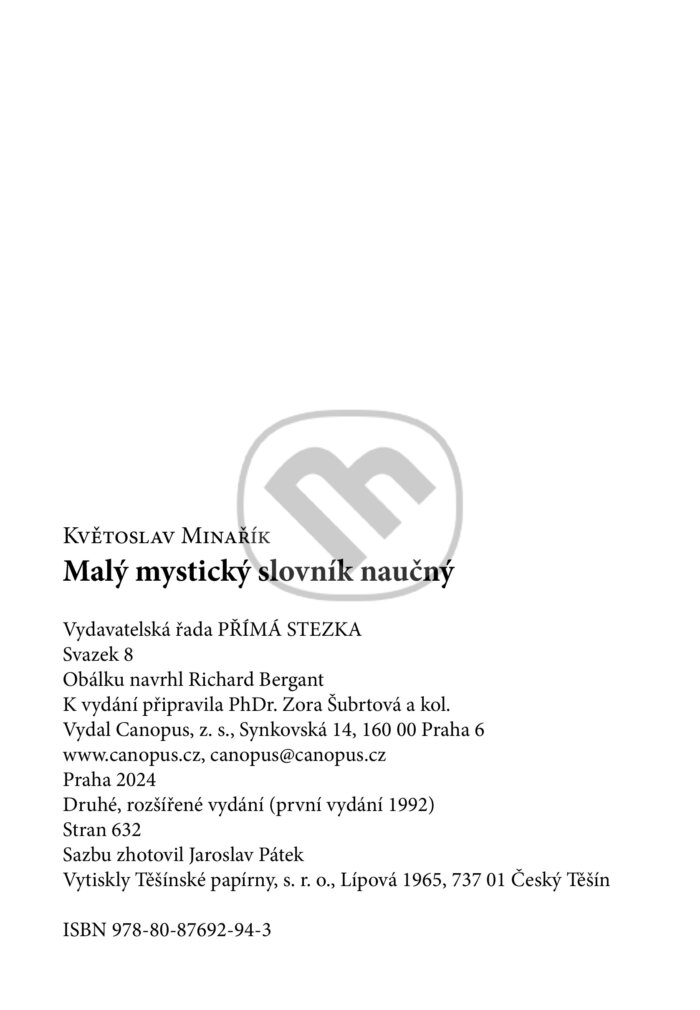 Květoslav Minařík
Malý mystický slovník naučný

Vydavatelská řada PŘÍMÁ STEZKA
Svazek 8
Obálku navrhl Richard Bergant
K vydání připravila PhDr. Zora Šubrtová a kol.
Vydal Canopus, z. s., Synkovská 14, 160 00 Praha 6
www.canopus.cz, canopus@canopus.cz
Praha 2024
Druhé, rozšířené vydání (první vydání 1992)
Stran 632
Sazbu zhotovil Jaroslav Pátek
Vytiskly Těšínské papírny, s. r. o., Lípová 1965, 737 01 Český Těšín

ISBN 978-80-87692-94-3